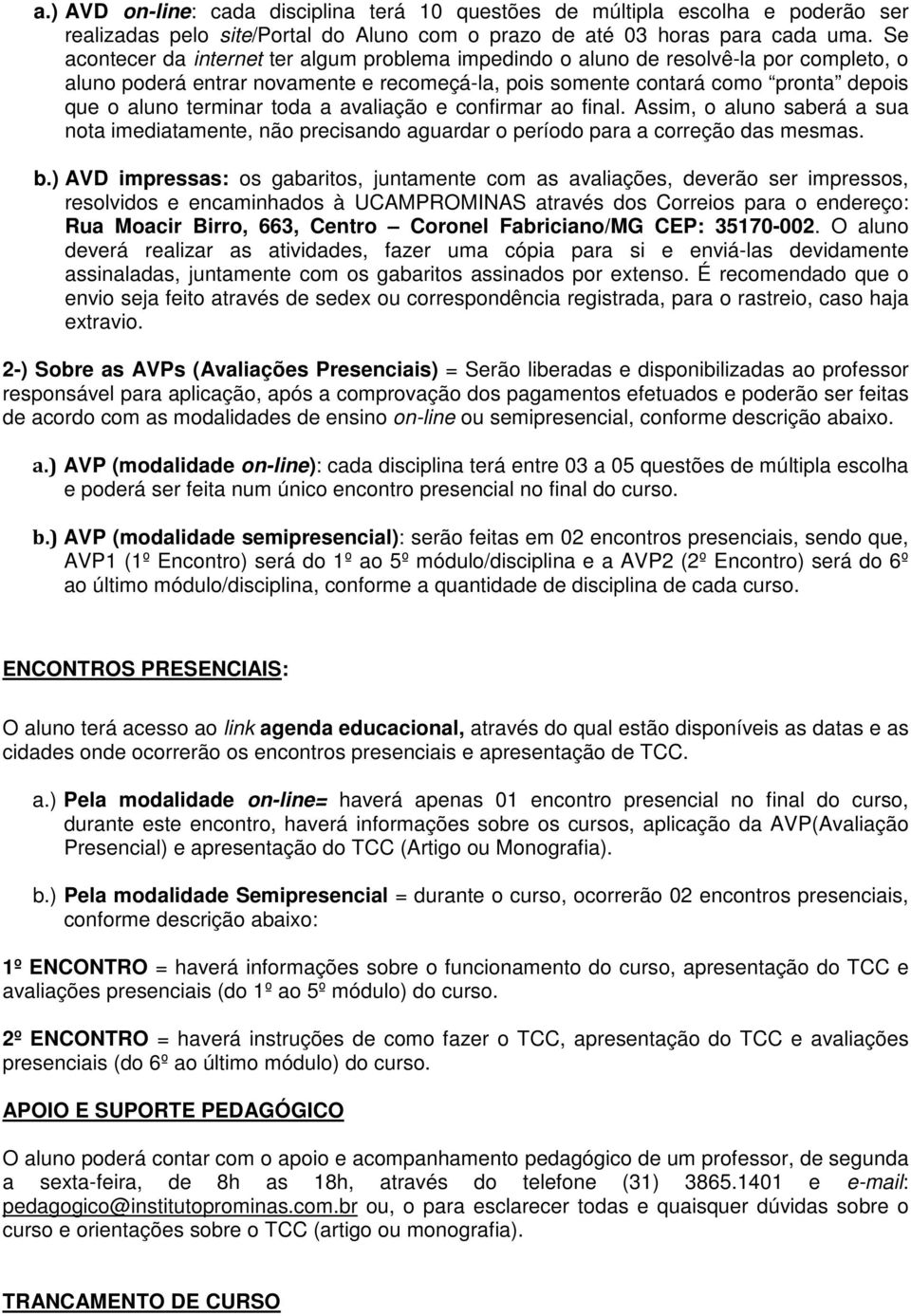 a.) AVD on-line: cada disciplina terá 10 questões de múltipla escolha e poderão ser realizadas pelo site/Portal do Aluno com o prazo de até 03 horas para cada uma. Se acontecer da internet ter algum problema impedindo o aluno de resolvê-la por completo, o aluno poderá entrar novamente e recomeçá-la, pois somente contará como "pronta" depois que o aluno terminar toda a avaliação e confirmar ao final. Assim, o aluno saberá a sua nota imediatamente, não precisando aguardar o período para a correção das mesmas.

b.) AVD impressas: os gabaritos, juntamente com as avaliações, deverão ser impressos, resolvidos e encaminhados à UCAMPROMINAS através dos Correios para o endereço: Rua Moacir Birro, 663, Centro – Coronel Fabriciano/MG CEP: 35170-002. O aluno deverá realizar as atividades, fazer uma cópia para si e enviá-las devidamente assinaladas, juntamente com os gabaritos assinados por extenso. É recomendado que o envio seja feito através de sedex ou correspondência registrada, para o rastreio, caso haja extravio.

2-) Sobre as AVPs (Avaliações Presenciais) = Serão liberadas e disponibilizadas ao professor responsável para aplicação, após a comprovação dos pagamentos efetuados e poderão ser feitas de acordo com as modalidades de ensino on-line ou semipresencial, conforme descrição abaixo.

a.) AVP (modalidade on-line): cada disciplina terá entre 03 a 05 questões de múltipla escolha e poderá ser feita num único encontro presencial no final do curso.

b.) AVP (modalidade semipresencial): serão feitas em 02 encontros presenciais, sendo que, AVP1 (1º Encontro) será do 1º ao 5º módulo/disciplina e a AVP2 (2º Encontro) será do 6º ao último módulo/disciplina, conforme a quantidade de disciplina de cada curso.

ENCONTROS PRESENCIAIS:

O aluno terá acesso ao link agenda educacional, através do qual estão disponíveis as datas e as cidades onde ocorrerão os encontros presenciais e apresentação de TCC.

a.) Pela modalidade on-line= haverá apenas 01 encontro presencial no final do curso, durante este encontro, haverá informações sobre os cursos, aplicação da AVP(Avaliação Presencial) e apresentação do TCC (Artigo ou Monografia).

b.) Pela modalidade Semipresencial = durante o curso, ocorrerão 02 encontros presenciais, conforme descrição abaixo:

1º ENCONTRO = haverá informações sobre o funcionamento do curso, apresentação do TCC e avaliações presenciais (do 1º ao 5º módulo) do curso.

2º ENCONTRO = haverá instruções de como fazer o TCC, apresentação do TCC e avaliações presenciais (do 6º ao último módulo) do curso.

APOIO E SUPORTE PEDAGÓGICO

O aluno poderá contar com o apoio e acompanhamento pedagógico de um professor, de segunda a sexta-feira, de 8h as 18h, através do telefone (31) 3865.1401 e e-mail: pedagogico@institutoprominas.com.br ou, o para esclarecer todas e quaisquer dúvidas sobre o curso e orientações sobre o TCC (artigo ou monografia).

TRANCAMENTO DE CURSO